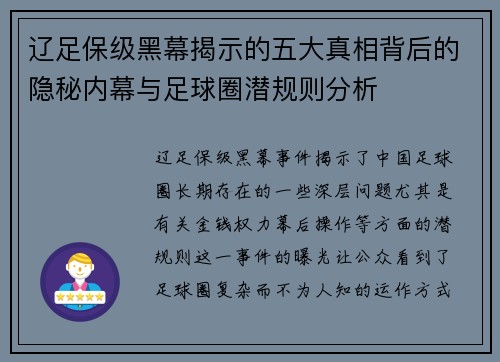 辽足保级黑幕揭示的五大真相背后的隐秘内幕与足球圈潜规则分析

辽足保级黑幕事件揭示了中国足球圈长期存在的一些深层问题尤其是有关金钱权力幕后操作等方面的潜规则这一事件的曝光让公众看到了足球圈复杂而不为人知的运作方式